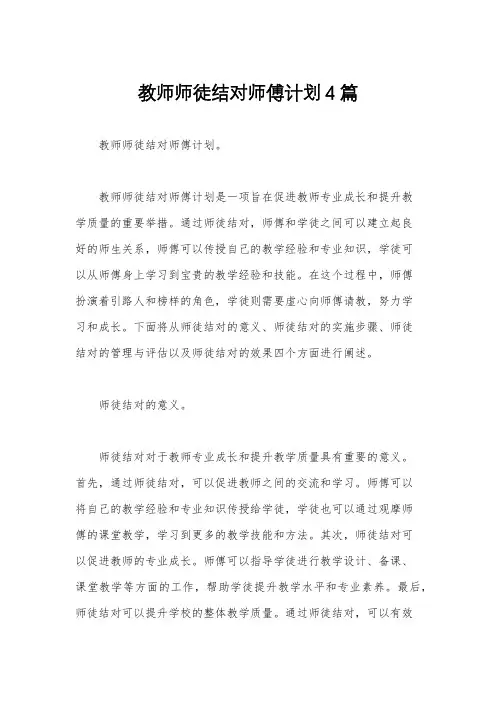 教师师徒结对师傅计划4篇

教师师徒结对师傅计划。

教师师徒结对师傅计划是一项旨在促进教师专业成长和提升教学质量的重要举措。通过师徒结对，师傅和学徒之间可以建立起良好的师生关系，师傅可以传授自己的教学经验和专业知识，学徒可以从师傅身上学习到宝贵的教学经验和技能。在这个过程中，师傅扮演着引路人和榜样的角色，学徒则需要虚心向师傅请教，努力学习和成长。下面将从师徒结对的意义、师徒结对的实施步骤、师徒结对的管理与评估以及师徒结对的效果四个方面进行阐述。

师徒结对的意义。

师徒结对对于教师专业成长和提升教学质量具有重要的意义。首先，通过师徒结对，可以促进教师之间的交流和学习。师傅可以将自己的教学经验和专业知识传授给学徒，学徒也可以通过观摩师傅的课堂教学，学习到更多的教学技能和方法。其次，师徒结对可以促进教师的专业成长。师傅可以指导学徒进行教学设计、备课、课堂教学等方面的工作，帮助学徒提升教学水平和专业素养。最后，师徒结对可以提升学校的整体教学质量。通过师徒结对，可以有效